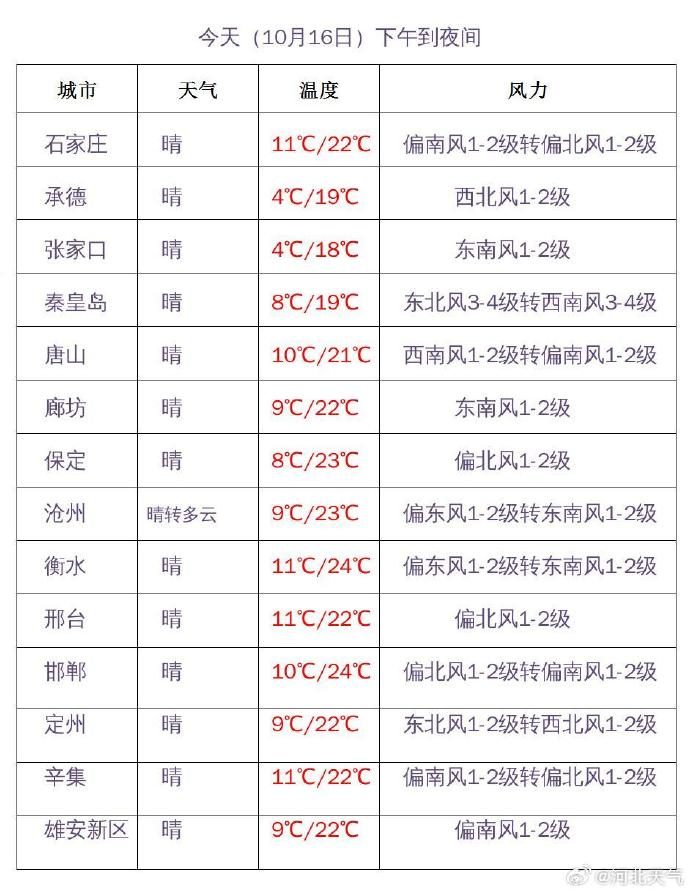 今天（10月16日）下午到夜间

| 城市 | 天气 | 温度 | 风力 |
|---|---|---|---|
| 石家庄 | 晴 | 11℃/22℃ | 偏南风1-2级转偏北风1-2级 |
| 承德 | 晴 | 4℃/19℃ | 西北风1-2级 |
| 张家口 | 晴 | 4℃/18℃ | 东南风1-2级 |
| 秦皇岛 | 晴 | 8℃/19℃ | 东北风3-4级转西南风3-4级 |
| 唐山 | 晴 | 10℃/21℃ | 西南风1-2级转偏南风1-2级 |
| 廊坊 | 晴 | 9℃/22℃ | 东南风1-2级 |
| 保定 | 晴 | 8℃/23℃ | 偏北风1-2级 |
| 沧州 | 晴转多云 | 9℃/23℃ | 偏东风1-2级转东南风1-2级 |
| 衡水 | 晴 | 11℃/24℃ | 偏东风1-2级转东南风1-2级 |
| 邢台 | 晴 | 11℃/22℃ | 偏北风1-2级 |
| 邯郸 | 晴 | 10℃/24℃ | 偏北风1-2级转偏南风1-2级 |
| 定州 | 晴 | 9℃/22℃ | 东北风1-2级转西北风1-2级 |
| 辛集 | 晴 | 11℃/22℃ | 偏南风1-2级转偏北风1-2级 |
| 雄安新区 | 晴 | 9℃/22℃ | 偏南风1-2级 |

@河北天气